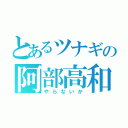 とあるツナギの
阿部高和
やらないか